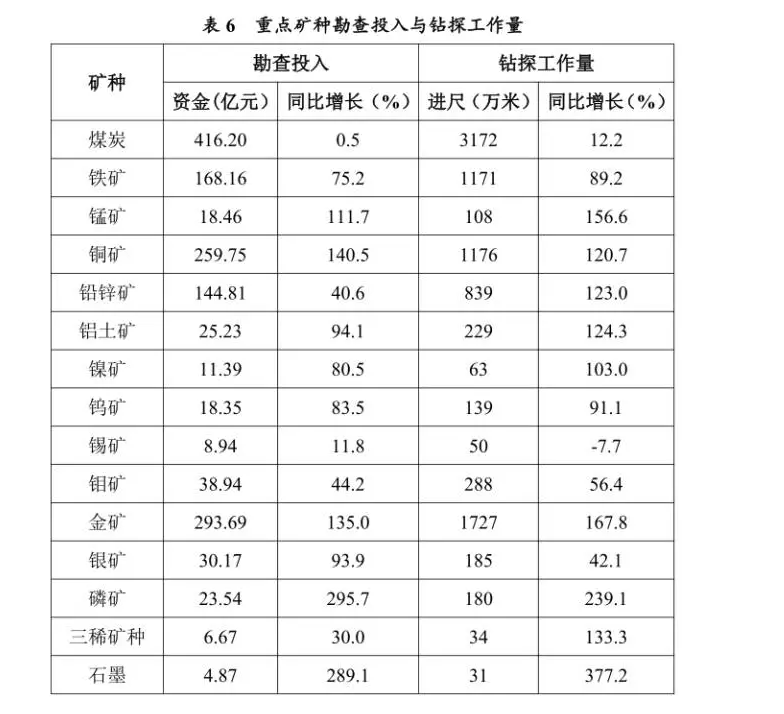 表 6　重点矿种勘查投入与钻探工作量

| 矿种 | 勘查投入 | | 钻探工作量 | |
|---|---|---|---|---|
| | 资金(亿元) | 同比增长(%) | 进尺(万米) | 同比增长(%) |
| 煤炭 | 416.20 | 0.5 | 3172 | 12.2 |
| 铁矿 | 168.16 | 75.2 | 1171 | 89.2 |
| 锰矿 | 18.46 | 111.7 | 108 | 156.6 |
| 铜矿 | 259.75 | 140.5 | 1176 | 120.7 |
| 铅锌矿 | 144.81 | 40.6 | 839 | 123.0 |
| 铝土矿 | 25.23 | 94.1 | 229 | 124.3 |
| 镍矿 | 11.39 | 80.5 | 63 | 103.0 |
| 钨矿 | 18.35 | 83.5 | 139 | 91.1 |
| 锡矿 | 8.94 | 11.8 | 50 | -7.7 |
| 钼矿 | 38.94 | 44.2 | 288 | 56.4 |
| 金矿 | 293.69 | 135.0 | 1727 | 167.8 |
| 银矿 | 30.17 | 93.9 | 185 | 42.1 |
| 磷矿 | 23.54 | 295.7 | 180 | 239.1 |
| 三稀矿种 | 6.67 | 30.0 | 34 | 133.3 |
| 石墨 | 4.87 | 289.1 | 31 | 377.2 |